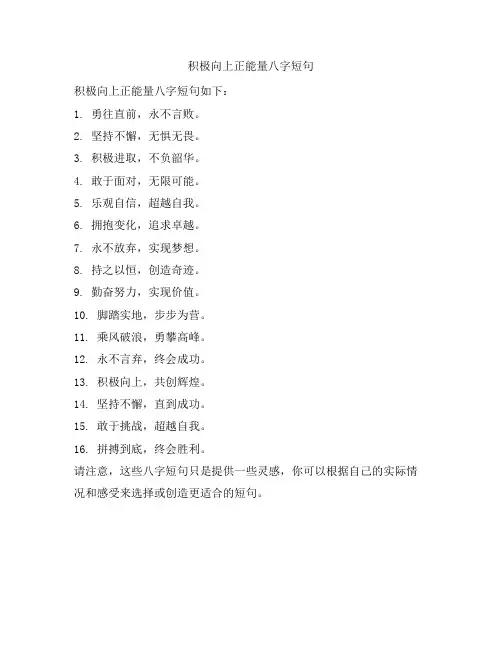 积极向上正能量八字短句

积极向上正能量八字短句如下：

1. 勇往直前，永不言败。
2. 坚持不懈，无惧无畏。
3. 积极进取，不负韶华。
4. 敢于面对，无限可能。
5. 乐观自信，超越自我。
6. 拥抱变化，追求卓越。
7. 永不放弃，实现梦想。
8. 持之以恒，创造奇迹。
9. 勤奋努力，实现价值。
10. 脚踏实地，步步为营。
11. 乘风破浪，勇攀高峰。
12. 永不言弃，终会成功。
13. 积极向上，共创辉煌。
14. 坚持不懈，直到成功。
15. 敢于挑战，超越自我。
16. 拼搏到底，终会胜利。

请注意，这些八字短句只是提供一些灵感，你可以根据自己的实际情况和感受来选择或创造更适合的短句。